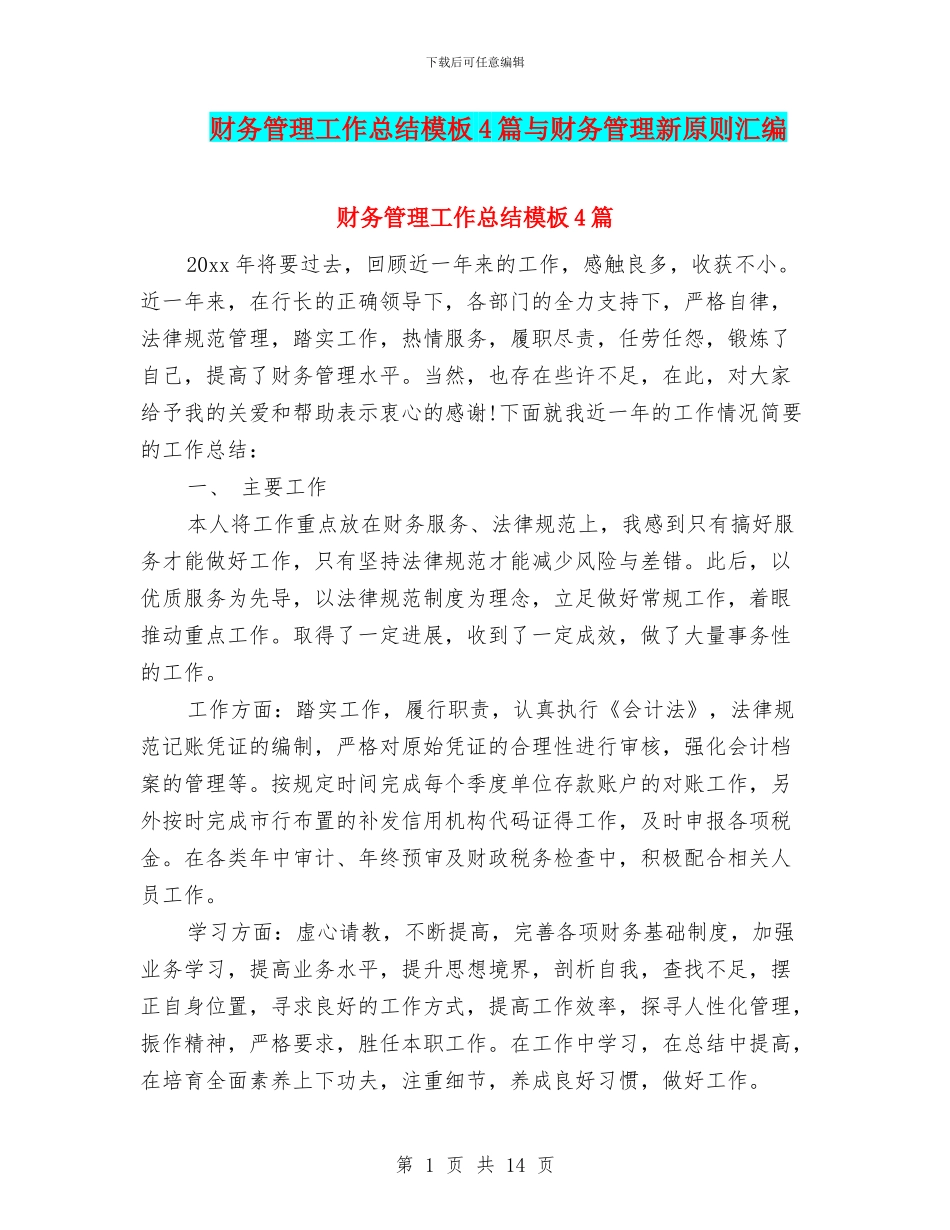 下载后可任意编辑

财务管理工作总结模板4篇与财务管理新原则汇编

财务管理工作总结模板4篇

20xx年将要过去，回顾近一年来的工作，感触良多，收获不小。近一年来，在行长的正确领导下，各部门的全力支持下，严格自律，法律规范管理，踏实工作，热情服务，履职尽责，任劳任怨，锻炼了自己，提高了财务管理水平。当然，也存在些许不足，在此，对大家给予我的关爱和帮助表示衷心的感谢!下面就我近一年的工作情况简要的工作总结：

一、 主要工作

本人将工作重点放在财务服务、法律规范上，我感到只有搞好服务才能做好工作，只有坚持法律规范才能减少风险与差错。此后，以优质服务为先导，以法律规范制度为理念，立足做好常规工作，着眼推动重点工作。取得了一定进展，收到了一定成效，做了大量事务性的工作。

工作方面：踏实工作，履行职责，认真执行《会计法》，法律规范记账凭证的编制，严格对原始凭证的合理性进行审核，强化会计档案的管理等。按规定时间完成每个季度单位存款账户的对账工作，另外按时完成市行布置的补发信用机构代码证得工作，及时申报各项税金。在各类年中审计、年终预审及财政税务检查中，积极配合相关人员工作。

学习方面：虚心请教，不断提高，完善各项财务基础制度，加强业务学习，提高业务水平，提升思想境界，剖析自我，查找不足，摆正自身位置，寻求良好的工作方式，提高工作效率，探寻人性化管理，振作精神，严格要求，胜任本职工作。在工作中学习，在总结中提高，在培育全面素养上下功夫，注重细节，养成良好习惯，做好工作。

第 1 页 共 14 页